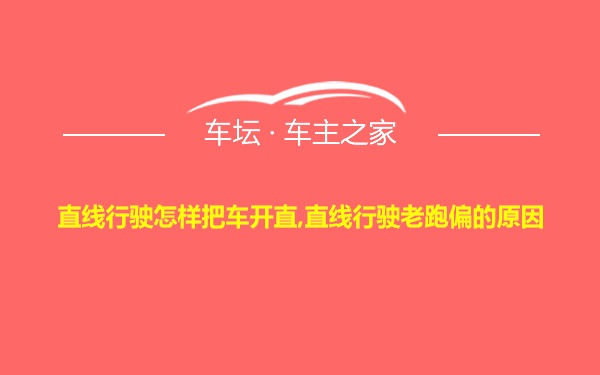 车坛 · 车主之家

直线行驶怎样把车开直,直线行驶老跑偏的原因